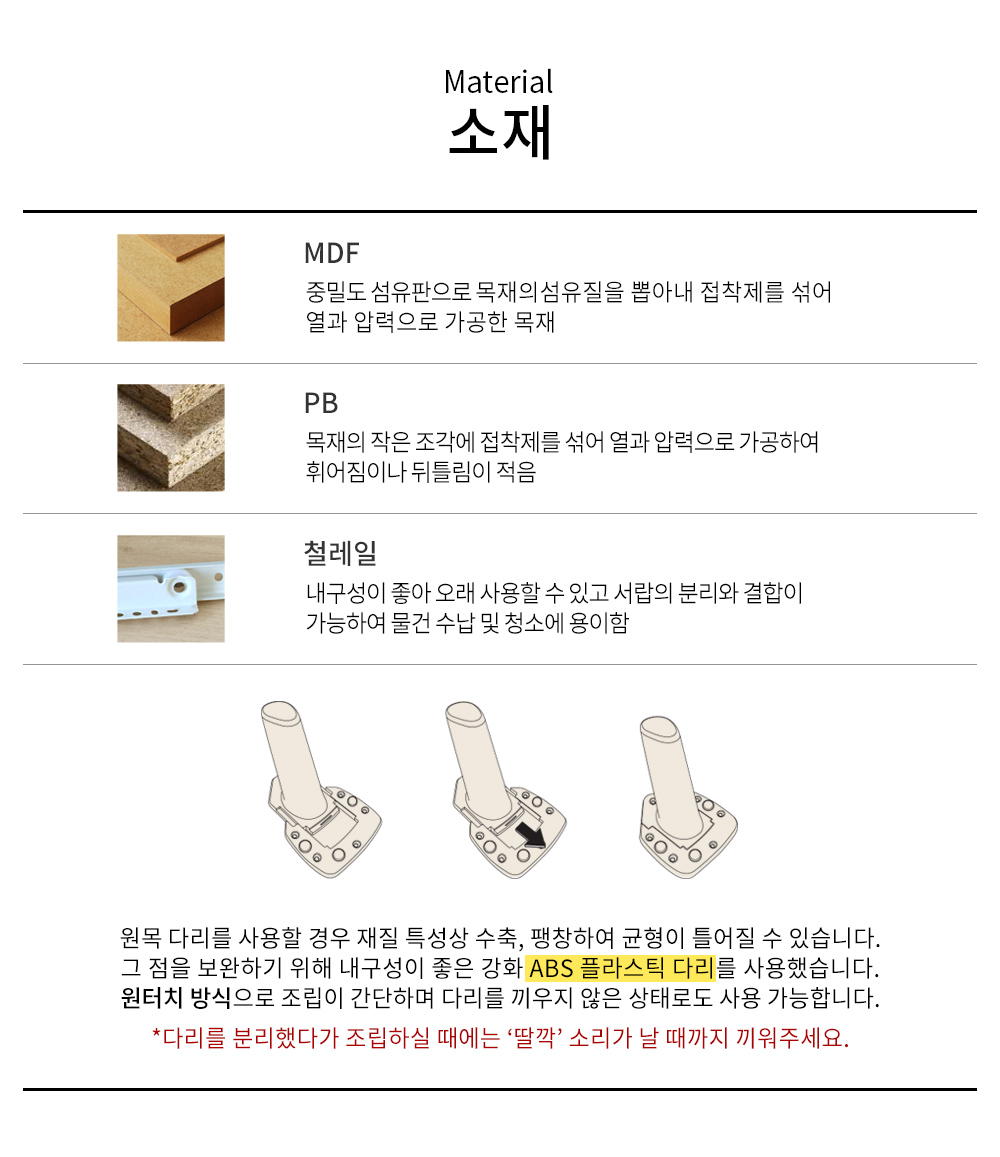 Material
소재

MDF
중밀도 섬유판으로 목재의섬유질을 뽑아내 접착제를 섞어 열과 압력으로 가공한 목재

PB
목재의 작은 조각에 접착제를 섞어 열과 압력으로 가공하여 휘어짐이나 뒤틀림이 적음

철레일
내구성이 좋아 오래 사용할 수 있고 서랍의 분리와 결합이 가능하여 물건 수납 및 청소에 용이함

원목 다리를 사용할 경우 재질 특성상 수축, 팽창하여 균형이 틀어질 수 있습니다.
그 점을 보완하기 위해 내구성이 좋은 강화 ABS 플라스틱 다리를 사용했습니다.
원터치 방식으로 조립이 간단하며 다리를 끼우지 않은 상태로도 사용 가능합니다.
*다리를 분리했다가 조립하실 때에는 '딸깍' 소리가 날 때까지 끼워주세요.